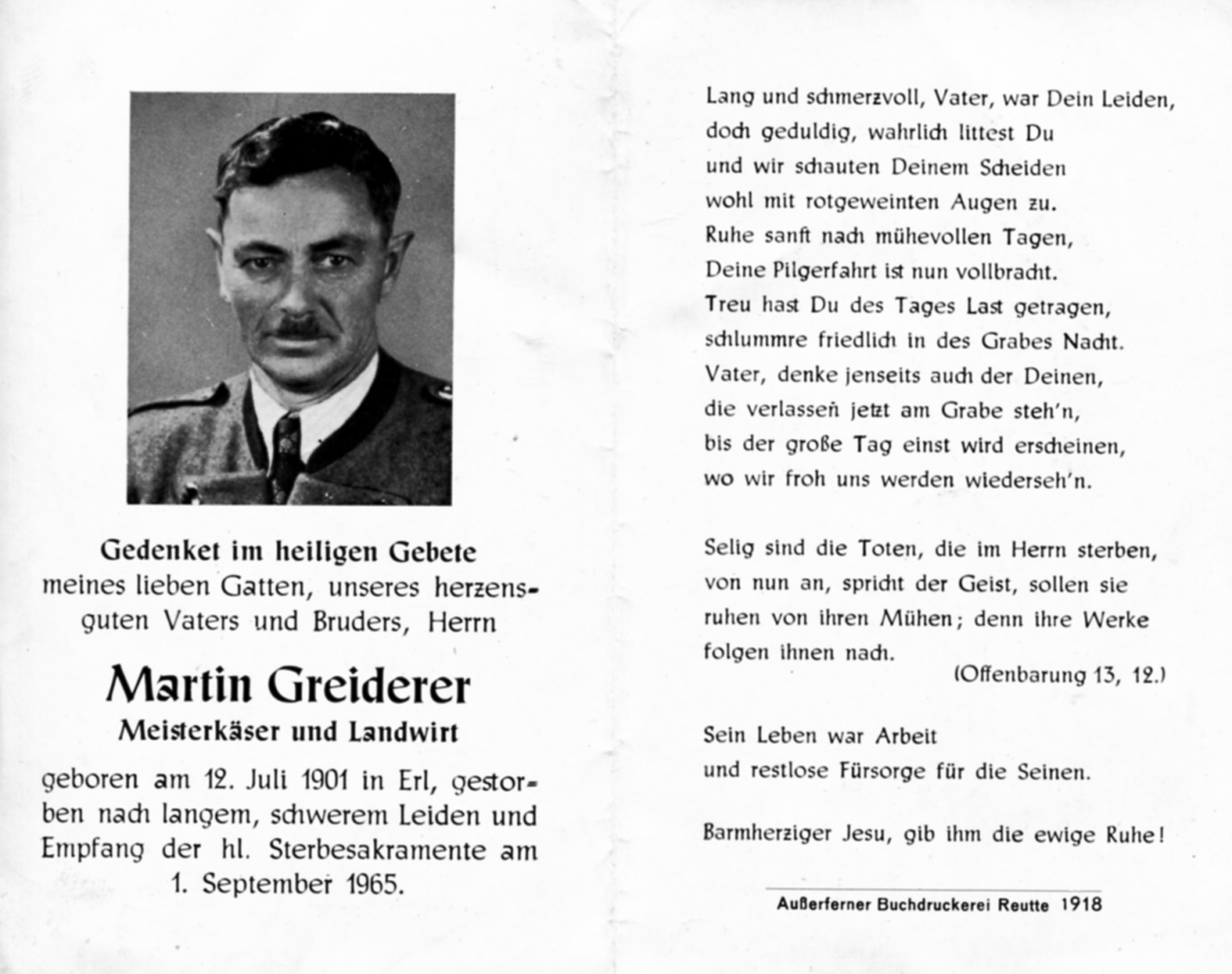 Gedenket im heiligen Gebete
meines lieben Gatten, unseres herzensguten Vaters und Bruders, Herrn

Martin Greiderer
Meisterkäser und Landwirt

geboren am 12. Juli 1901 in Erl, gestorben nach langem, schwerem Leiden und Empfang der hl. Sterbesakramente am 1. September 1965.

Lang und schmerzvoll, Vater, war Dein Leiden,
doch geduldig, wahrlich littest Du
und wir schauten Deinem Scheiden
wohl mit rotgeweinten Augen zu.
Ruhe sanft nach mühevollen Tagen,
Deine Pilgerfahrt ist nun vollbracht.
Treu hast Du des Tages Last getragen,
schlummre friedlich in des Grabes Nacht.
Vater, denke jenseits auch der Deinen,
die verlassen jetzt am Grabe steh'n,
bis der große Tag einst wird erscheinen,
wo wir froh uns werden wiederseh'n.

Selig sind die Toten, die im Herrn sterben, von nun an, spricht der Geist, sollen sie ruhen von ihren Mühen; denn ihre Werke folgen ihnen nach.
(Offenbarung 13, 12.)

Sein Leben war Arbeit
und restlose Fürsorge für die Seinen.

Barmherziger Jesu, gib ihm die ewige Ruhe!

Außerferner Buchdruckerei Reutte 1918